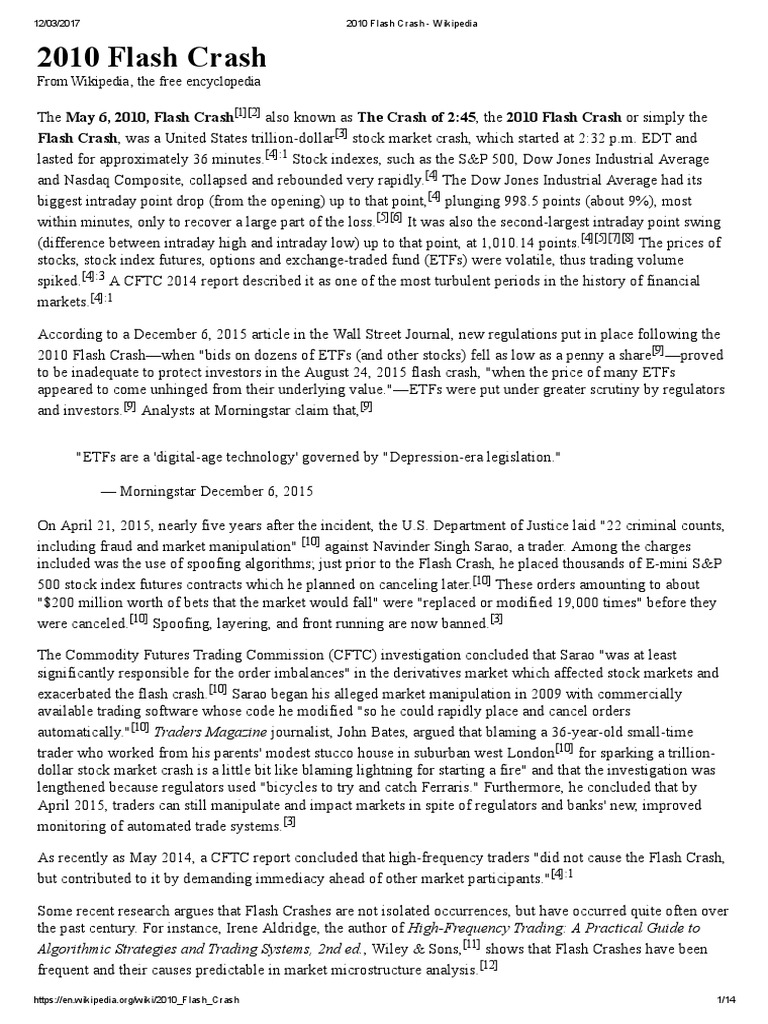 12/03/2017 2010 Flash Crash - Wikipedia

2010 Flash Crash

From Wikipedia, the free encyclopedia

The May 6, 2010, Flash Crash[1][2] also known as The Crash of 2:45, the 2010 Flash Crash or simply the Flash Crash, was a United States trillion-dollar[3] stock market crash, which started at 2:32 p.m. EDT and lasted for approximately 36 minutes.[4]:1 Stock indexes, such as the S&P 500, Dow Jones Industrial Average and Nasdaq Composite, collapsed and rebounded very rapidly.[4] The Dow Jones Industrial Average had its biggest intraday point drop (from the opening) up to that point,[4] plunging 998.5 points (about 9%), most within minutes, only to recover a large part of the loss.[5][6] It was also the second-largest intraday point swing (difference between intraday high and intraday low) up to that point, at 1,010.14 points.[4][5][7][8] The prices of stocks, stock index futures, options and exchange-traded fund (ETFs) were volatile, thus trading volume spiked.[4]:3 A CFTC 2014 report described it as one of the most turbulent periods in the history of financial markets.[4]:1

According to a December 6, 2015 article in the Wall Street Journal, new regulations put in place following the 2010 Flash Crash—when "bids on dozens of ETFs (and other stocks) fell as low as a penny a share[9]—proved to be inadequate to protect investors in the August 24, 2015 flash crash, "when the price of many ETFs appeared to come unhinged from their underlying value."—ETFs were put under greater scrutiny by regulators and investors.[9] Analysts at Morningstar claim that,[9]

"ETFs are a 'digital-age technology' governed by "Depression-era legislation."

— Morningstar December 6, 2015

On April 21, 2015, nearly five years after the incident, the U.S. Department of Justice laid "22 criminal counts, including fraud and market manipulation" [10] against Navinder Singh Sarao, a trader. Among the charges included was the use of spoofing algorithms; just prior to the Flash Crash, he placed thousands of E-mini S&P 500 stock index futures contracts which he planned on canceling later.[10] These orders amounting to about "$200 million worth of bets that the market would fall" were "replaced or modified 19,000 times" before they were canceled.[10] Spoofing, layering, and front running are now banned.[3]

The Commodity Futures Trading Commission (CFTC) investigation concluded that Sarao "was at least significantly responsible for the order imbalances" in the derivatives market which affected stock markets and exacerbated the flash crash.[10] Sarao began his alleged market manipulation in 2009 with commercially available trading software whose code he modified "so he could rapidly place and cancel orders automatically."[10] Traders Magazine journalist, John Bates, argued that blaming a 36-year-old small-time trader who worked from his parents' modest stucco house in suburban west London[10] for sparking a trillion-dollar stock market crash is a little bit like blaming lightning for starting a fire" and that the investigation was lengthened because regulators used "bicycles to try and catch Ferraris." Furthermore, he concluded that by April 2015, traders can still manipulate and impact markets in spite of regulators and banks' new, improved monitoring of automated trade systems.[3]

As recently as May 2014, a CFTC report concluded that high-frequency traders "did not cause the Flash Crash, but contributed to it by demanding immediacy ahead of other market participants."[4]:1

Some recent research argues that Flash Crashes are not isolated occurrences, but have occurred quite often over the past century. For instance, Irene Aldridge, the author of High-Frequency Trading: A Practical Guide to Algorithmic Strategies and Trading Systems, 2nd ed., Wiley & Sons,[11] shows that Flash Crashes have been frequent and their causes predictable in market microstructure analysis.[12]

https://en.wikipedia.org/wiki/2010_Flash_Crash 1/14